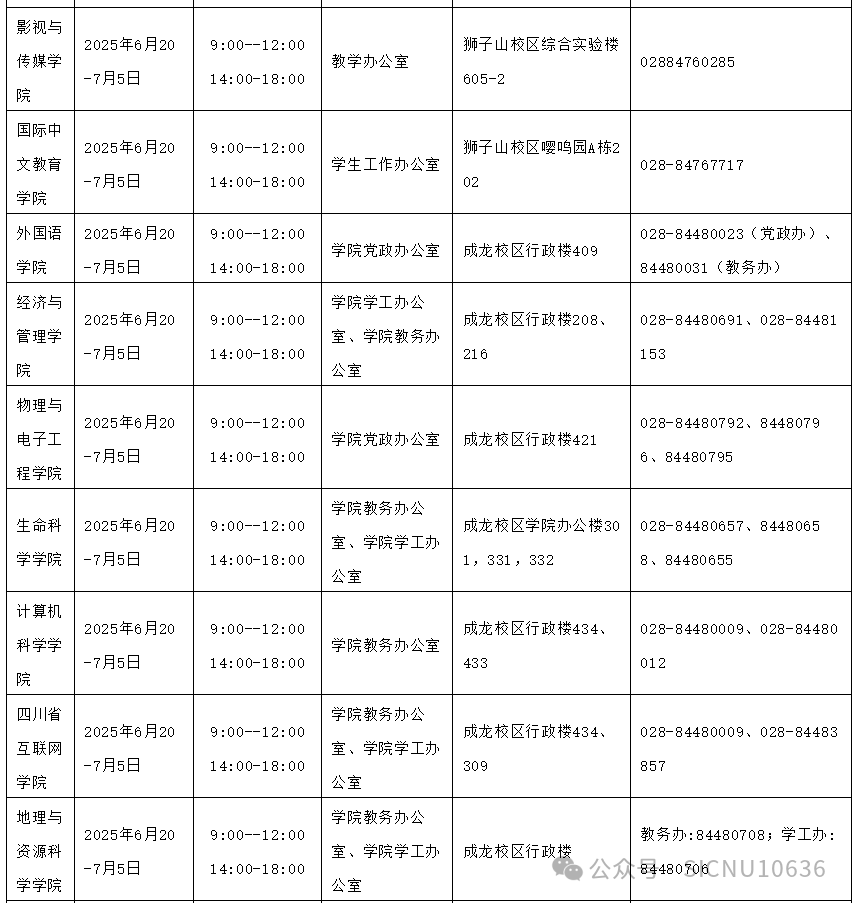 | 影视与传媒学院 | 2025年6月20-7月5日 | 9:00--12:00 14:00-18:00 | 教学办公室 | 狮子山校区综合实验楼605-2 | 02884760285 |
|---|---|---|---|---|---|
| 国际中文教育学院 | 2025年6月20-7月5日 | 9:00--12:00 14:00-18:00 | 学生工作办公室 | 狮子山校区嘤鸣园A栋202 | 028-84767717 |
| 外国语学院 | 2025年6月20-7月5日 | 9:00--12:00 14:00-18:00 | 学院党政办公室 | 成龙校区行政楼409 | 028-84480023（党政办）、84480031（教务办） |
| 经济与管理学院 | 2025年6月20-7月5日 | 9:00--12:00 14:00-18:00 | 学院学工办公室、学院教务办公室 | 成龙校区行政楼208、216 | 028-84480691、028-84481153 |
| 物理与电子工程学院 | 2025年6月20-7月5日 | 9:00--12:00 14:00-18:00 | 学院党政办公室 | 成龙校区行政楼421 | 028-84480792、84480796、84480795 |
| 生命科学学院 | 2025年6月20-7月5日 | 9:00--12:00 14:00-18:00 | 学院教务办公室、学院学工办公室 | 成龙校区学院办公楼301，331，332 | 028-84480657、84480658、84480655 |
| 计算机科学学院 | 2025年6月20-7月5日 | 9:00--12:00 14:00-18:00 | 学院教务办公室 | 成龙校区行政楼434、433 | 028-84480009、028-84480012 |
| 四川省互联网学院 | 2025年6月20-7月5日 | 9:00--12:00 14:00-18:00 | 学院教务办公室、学院学工办公室 | 成龙校区行政楼434、309 | 028-84480009、028-84483857 |
| 地理与资源科学学院 | 2025年6月20-7月5日 | 9:00--12:00 14:00-18:00 | 学院教务办公室、学院学工办公室 | 成龙校区行政楼 | 教务办:84480708；学工办:84480706 |

公众号 · SICNU10636